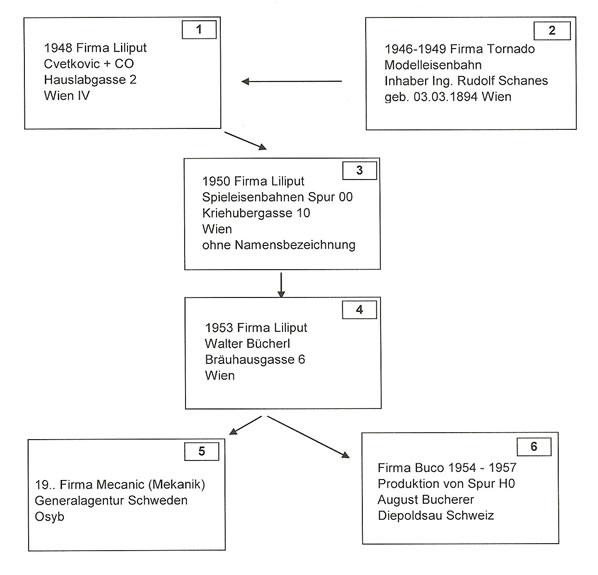 1

1948 Firma Liliput
Cvetkovic + CO
Hauslabgasse 2
Wien IV

2

1946-1949 Firma Tornado
Modelleisenbahn
Inhaber Ing. Rudolf Schanes
geb. 03.03.1894 Wien

3

1950 Firma Liliput
Spieleisenbahnen Spur 00
Kriehubergasse 10
Wien
ohne Namensbezeichnung

4

1953 Firma Liliput
Walter Bücherl
Bräuhausgasse 6
Wien

5

19.. Firma Mecanic (Mekanik)
Generalagentur Schweden
Osyb

6

Firma Buco 1954 - 1957
Produktion von Spur H0
August Bucherer
Diepoldsau Schweiz